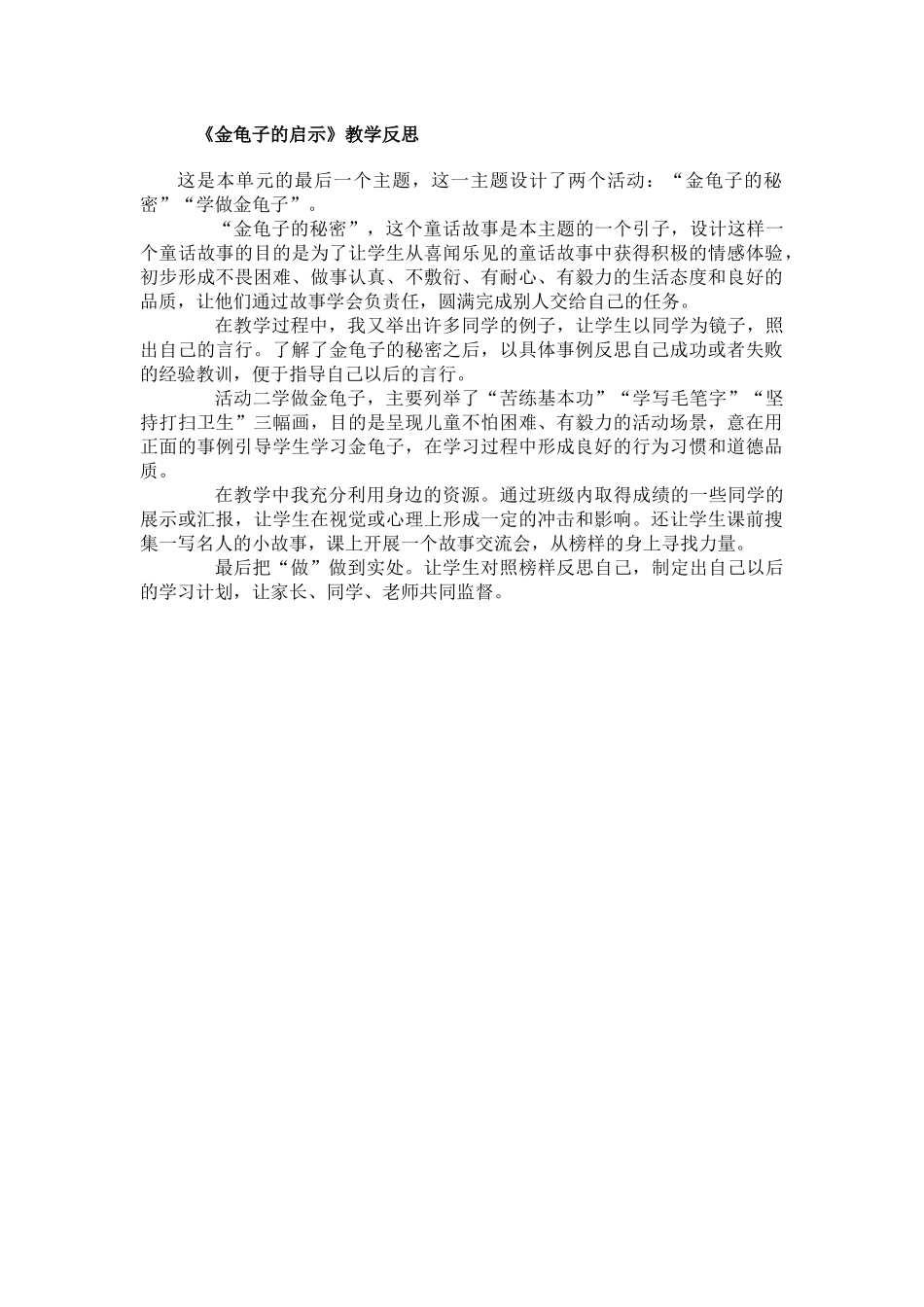 《金龟子的启示》教学反思

这是本单元的最后一个主题，这一主题设计了两个活动：“金龟子的秘密”“学做金龟子”。

“金龟子的秘密”，这个童话故事是本主题的一个引子，设计这样一个童话故事的目的是为了让学生从喜闻乐见的童话故事中获得积极的情感体验，初步形成不畏困难、做事认真、不敷衍、有耐心、有毅力的生活态度和良好的品质，让他们通过故事学会负责任，圆满完成别人交给自己的任务。

在教学过程中，我又举出许多同学的例子，让学生以同学为镜子，照出自己的言行。了解了金龟子的秘密之后，以具体事例反思自己成功或者失败的经验教训，便于指导自己以后的言行。

活动二学做金龟子，主要列举了“苦练基本功”“学写毛笔字”“坚持打扫卫生”三幅画，目的是呈现儿童不怕困难、有毅力的活动场景，意在用正面的事例引导学生学习金龟子，在学习过程中形成良好的行为习惯和道德品质。

在教学中我充分利用身边的资源。通过班级内取得成绩的一些同学的展示或汇报，让学生在视觉或心理上形成一定的冲击和影响。还让学生课前搜集一写名人的小故事，课上开展一个故事交流会，从榜样的身上寻找力量。

最后把“做”做到实处。让学生对照榜样反思自己，制定出自己以后的学习计划，让家长、同学、老师共同监督。